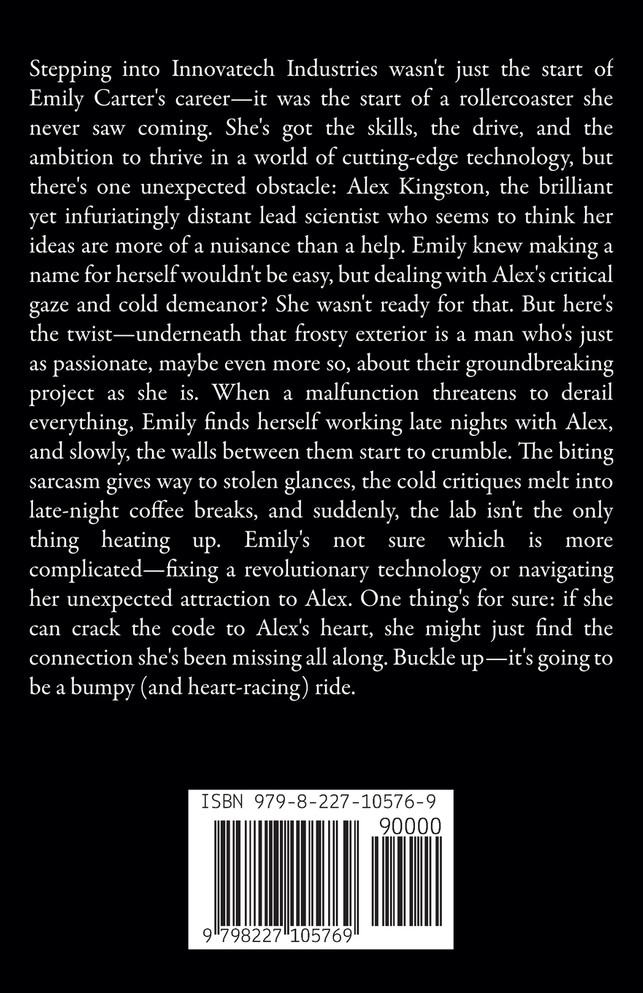 Stepping into Innovatech Industries wasn't just the start of Emily Carter's career—it was the start of a rollercoaster she never saw coming. She's got the skills, the drive, and the ambition to thrive in a world of cutting-edge technology, but there's one unexpected obstacle: Alex Kingston, the brilliant yet infuriatingly distant lead scientist who seems to think her ideas are more of a nuisance than a help. Emily knew making a name for herself wouldn't be easy, but dealing with Alex's critical gaze and cold demeanor? She wasn't ready for that. But here's the twist—underneath that frosty exterior is a man who's just as passionate, maybe even more so, about their groundbreaking project as she is. When a malfunction threatens to derail everything, Emily finds herself working late nights with Alex, and slowly, the walls between them start to crumble. The biting sarcasm gives way to stolen glances, the cold critiques melt into late-night coffee breaks, and suddenly, the lab isn't the only thing heating up. Emily's not sure which is more complicated—fixing a revolutionary technology or navigating her unexpected attraction to Alex. One thing's for sure: if she can crack the code to Alex's heart, she might just find the connection she's been missing all along. Buckle up—it's going to be a bumpy (and heart-racing) ride.

ISBN 979-8-227-10576-9

90000

9 798227 105769